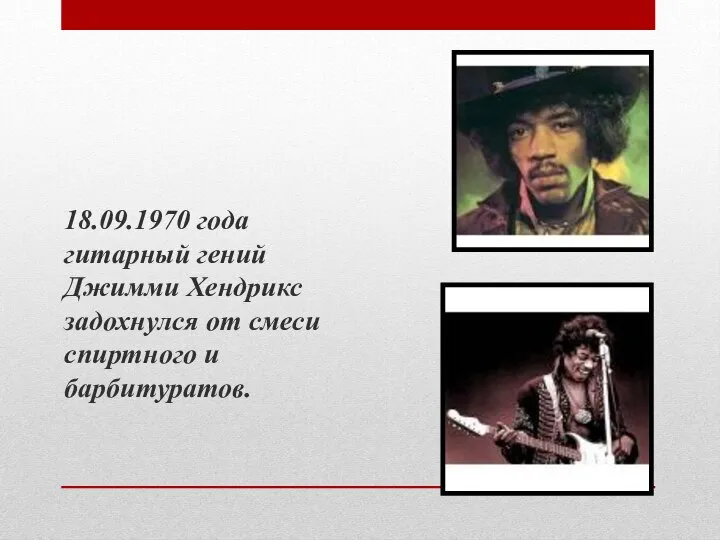 18.09.1970 года гитарный гений Джимми Хендрикс задохнулся от смеси спиртного и барбитуратов.